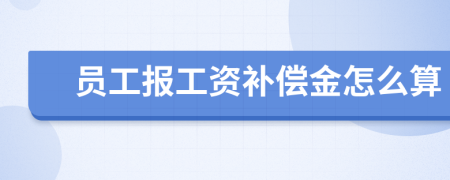 员工报工资补偿金怎么算